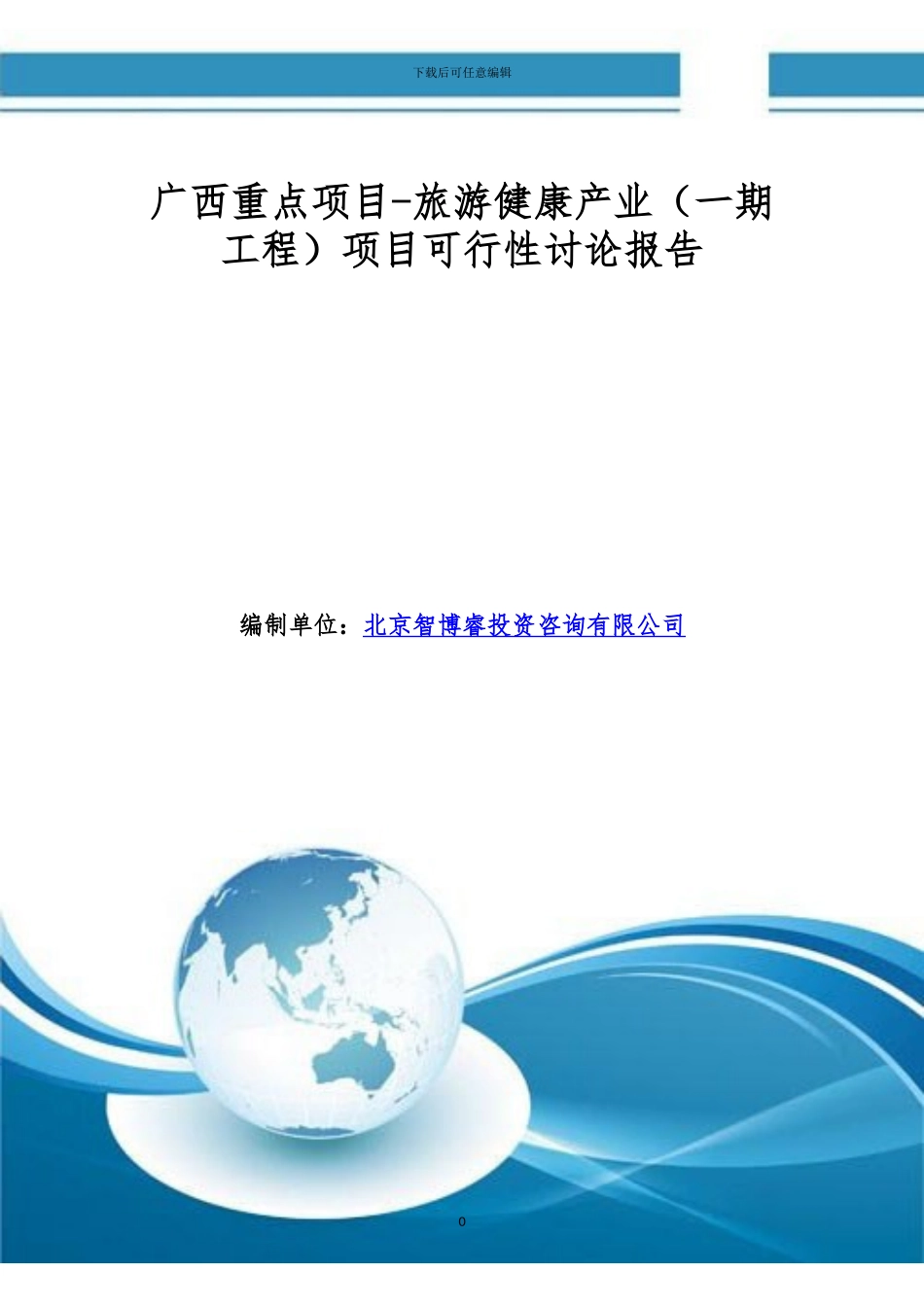 下载后可任意编辑

广西重点项目-旅游健康产业（一期工程）项目可行性讨论报告

编制单位：北京智博睿投资咨询有限公司

0